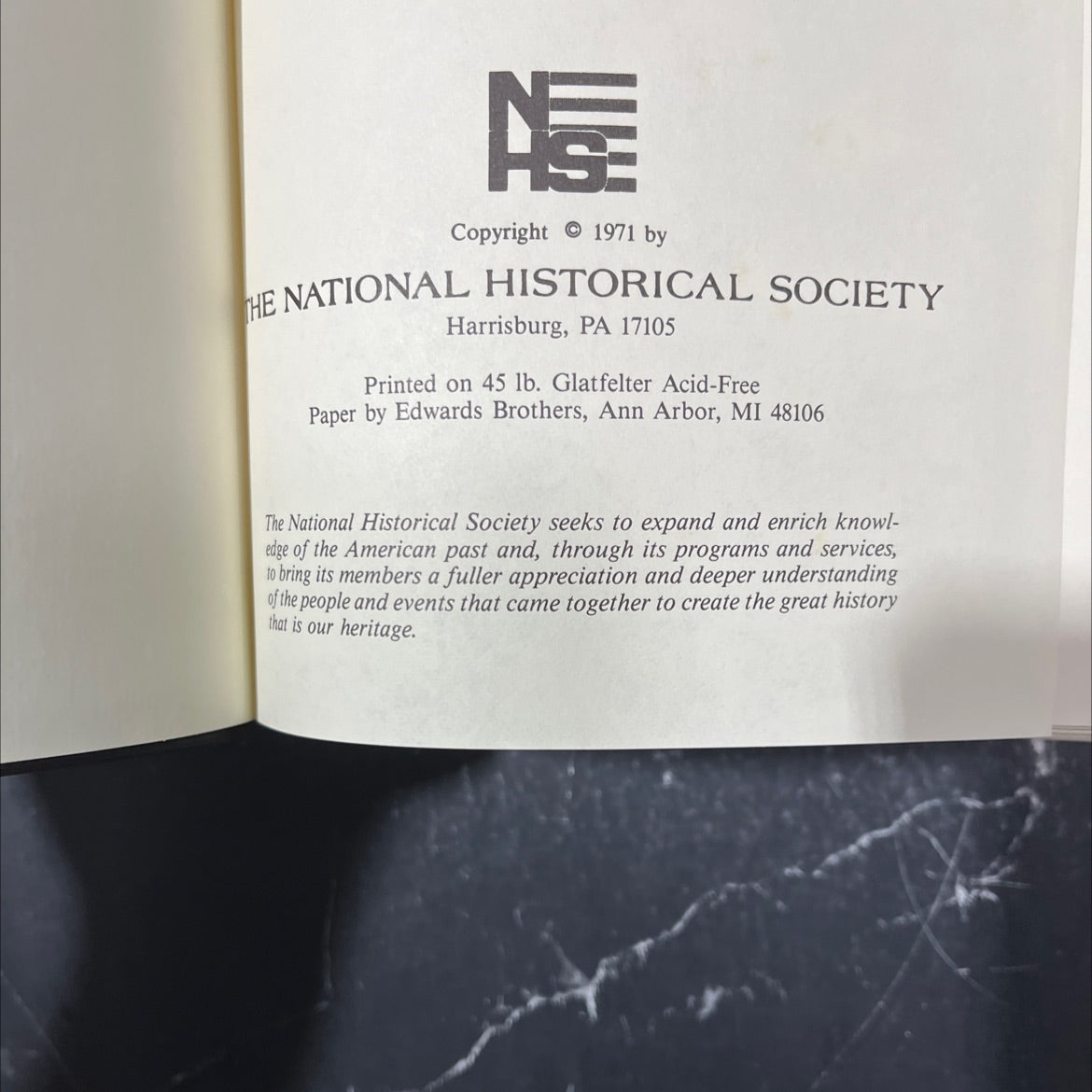 NHS

Copyright © 1971 by

THE NATIONAL HISTORICAL SOCIETY
Harrisburg, PA 17105

Printed on 45 lb. Glatfelter Acid-Free
Paper by Edwards Brothers, Ann Arbor, MI 48106

The National Historical Society seeks to expand and enrich knowledge of the American past and, through its programs and services, to bring its members a fuller appreciation and deeper understanding of the people and events that came together to create the great history that is our heritage.